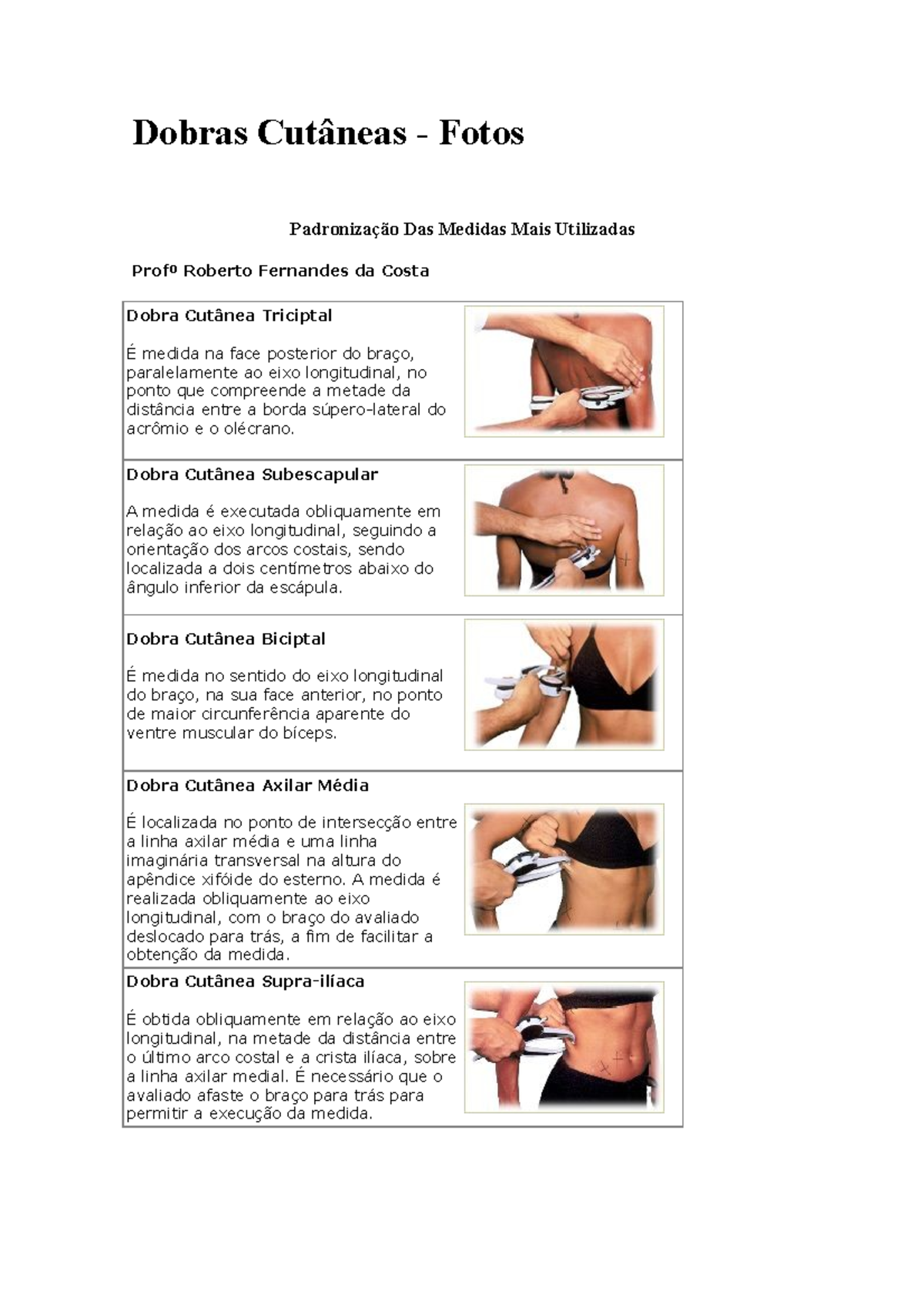 Dobras Cutâneas - Fotos

Padronização Das Medidas Mais Utilizadas

Profº Roberto Fernandes da Costa

Dobra Cutânea Triciptal

É medida na face posterior do braço, paralelamente ao eixo longitudinal, no ponto que compreende a metade da distância entre a borda súpero-lateral do acrômio e o olécrano.

Dobra Cutânea Subescapular

A medida é executada obliquamente em relação ao eixo longitudinal, seguindo a orientação dos arcos costais, sendo localizada a dois centímetros abaixo do ângulo inferior da escápula.

Dobra Cutânea Biciptal

É medida no sentido do eixo longitudinal do braço, na sua face anterior, no ponto de maior circunferência aparente do ventre muscular do bíceps.

Dobra Cutânea Axilar Média

É localizada no ponto de intersecção entre a linha axilar média e uma linha imaginária transversal na altura do apêndice xifóide do esterno. A medida é realizada obliquamente ao eixo longitudinal, com o braço do avaliado deslocado para trás, a fim de facilitar a obtenção da medida.

Dobra Cutânea Supra-ilíaca

É obtida obliquamente em relação ao eixo longitudinal, na metade da distância entre o último arco costal e a crista ilíaca, sobre a linha axilar medial. É necessário que o avaliado afaste o braço para trás para permitir a execução da medida.